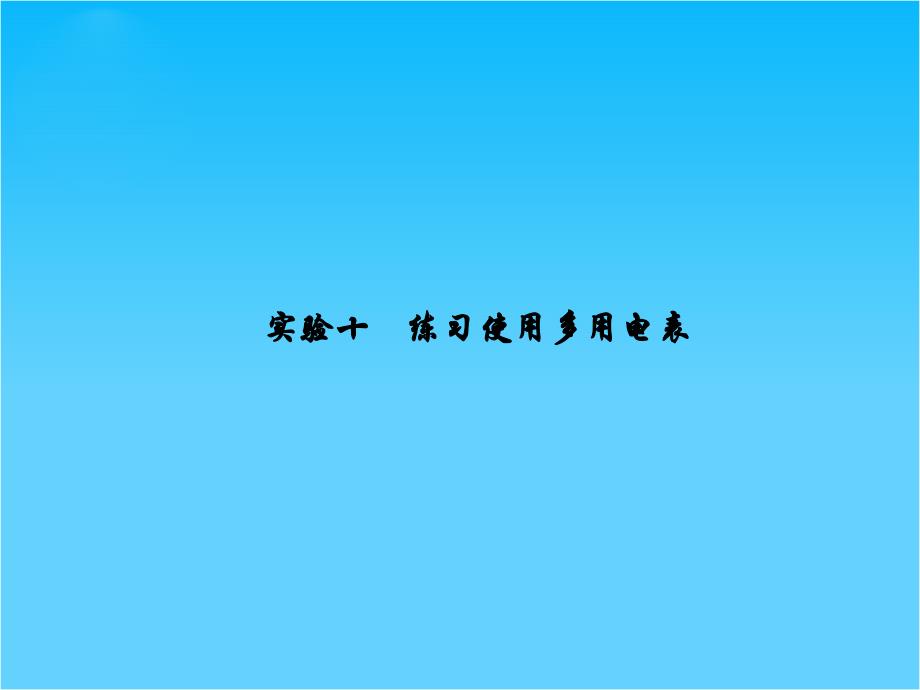 实验十　练习使用多用电表